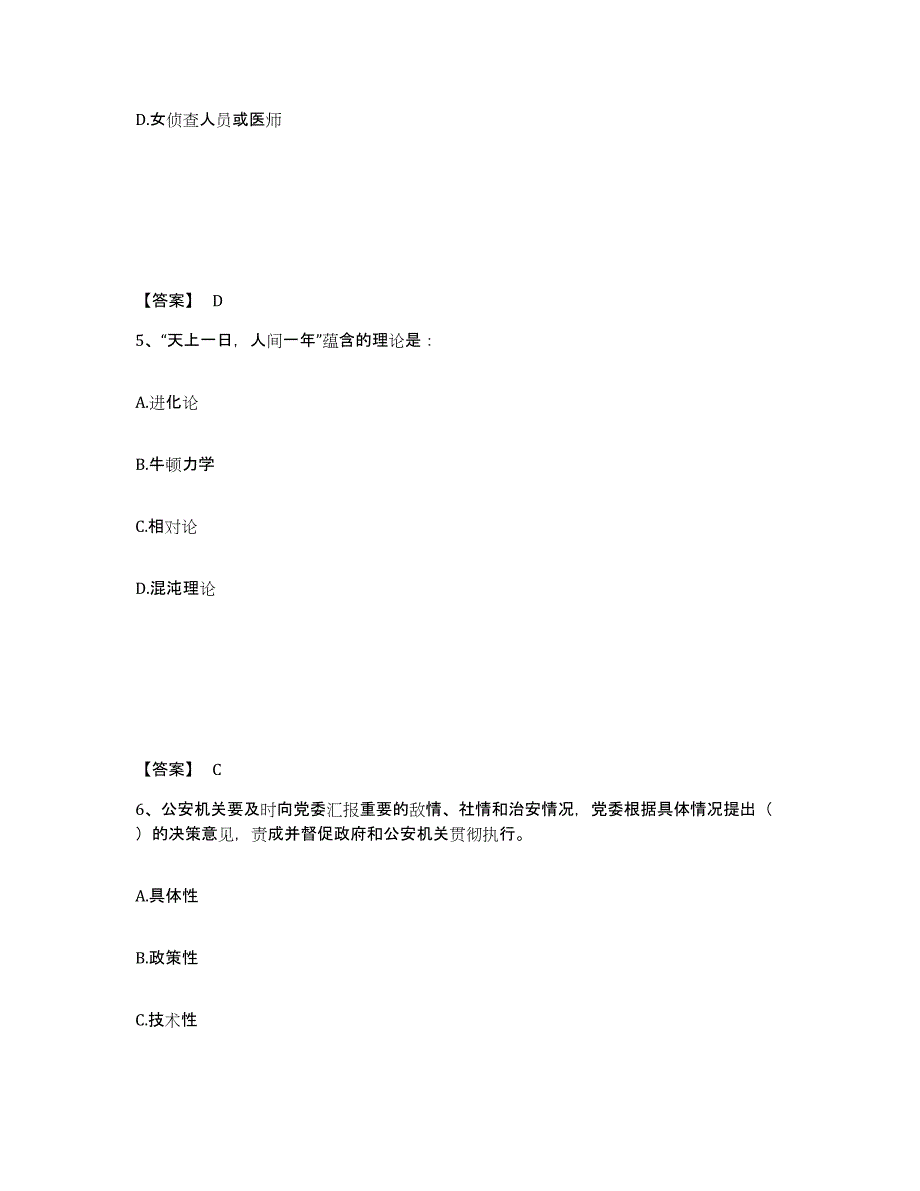 D.女侦查人员或医师

【答案】 D

5、“天上一日，人间一年”蕴含的理论是：

A.进化论

B.牛顿力学

C.相对论

D.混沌理论

【答案】 C

6、公安机关要及时向党委汇报重要的敌情、社情和治安情况，党委根据具体情况提出（ ）的决策意见，责成并督促政府和公安机关贯彻执行。

A.具体性

B.政策性

C.技术性